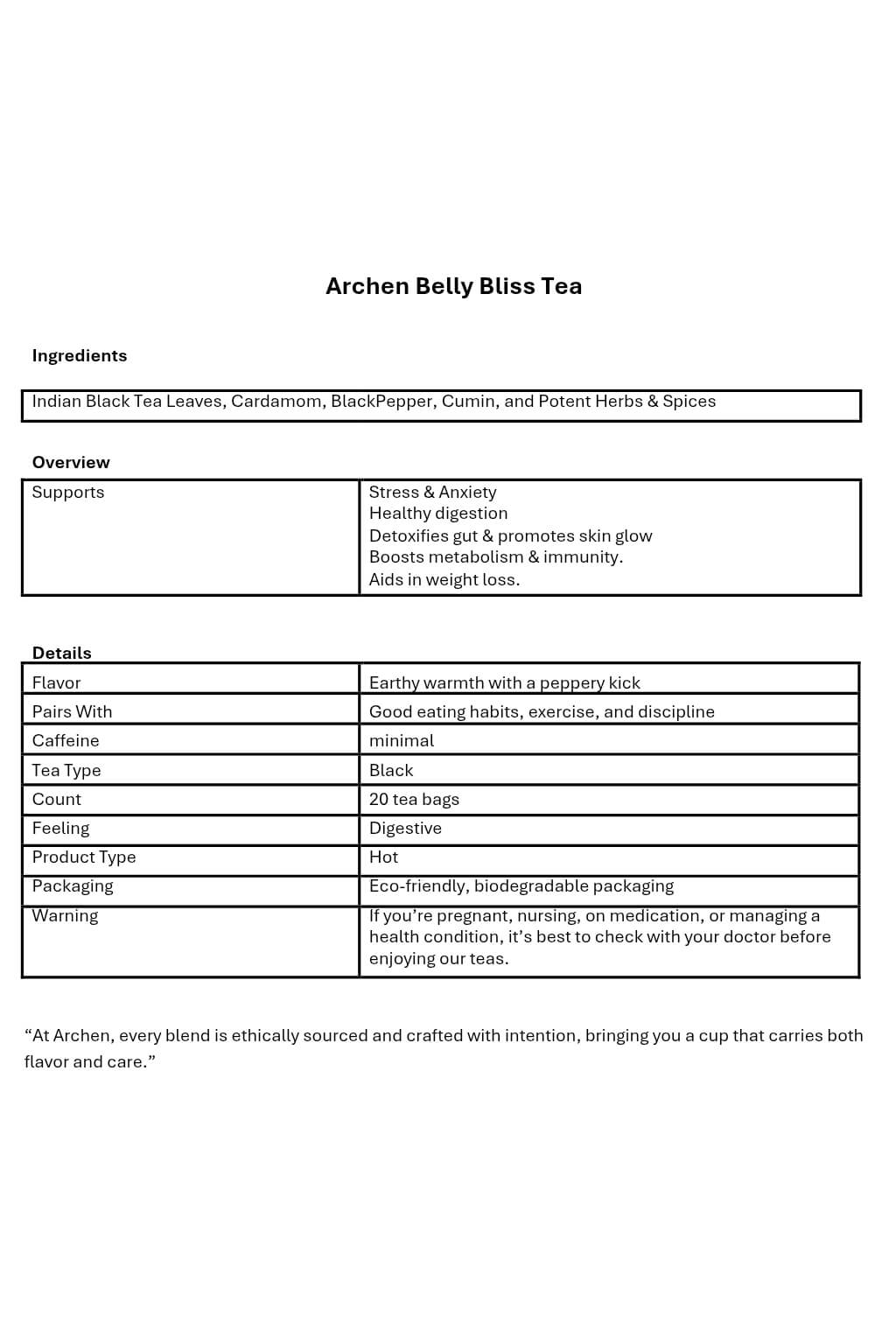 Archen Belly Bliss Tea

Ingredients

| Indian Black Tea Leaves, Cardamom, BlackPepper, Cumin, and Potent Herbs & Spices |
|---|

Overview

| Supports | Stress & Anxiety<br>Healthy digestion<br>Detoxifies gut & promotes skin glow<br>Boosts metabolism & immunity.<br>Aids in weight loss. |
|---|---|

Details

| Flavor | Earthy warmth with a peppery kick |
|---|---|
| Pairs With | Good eating habits, exercise, and discipline |
| Caffeine | minimal |
| Tea Type | Black |
| Count | 20 tea bags |
| Feeling | Digestive |
| Product Type | Hot |
| Packaging | Eco-friendly, biodegradable packaging |
| Warning | If you’re pregnant, nursing, on medication, or managing a health condition, it’s best to check with your doctor before enjoying our teas. |

“At Archen, every blend is ethically sourced and crafted with intention, bringing you a cup that carries both flavor and care.”